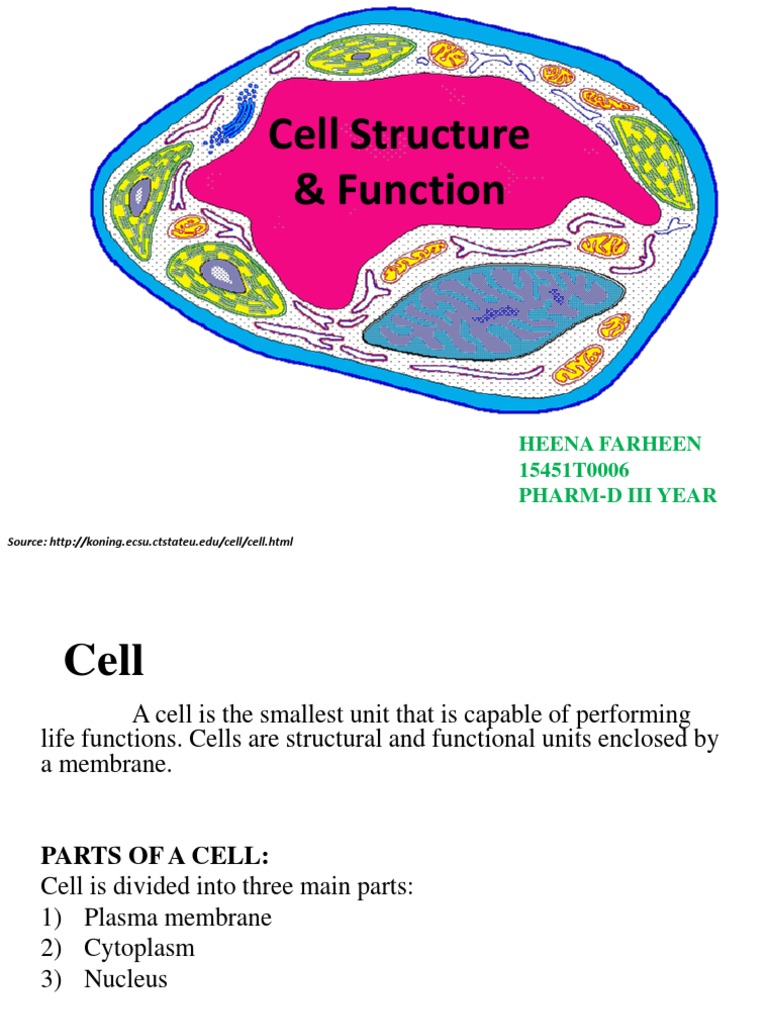 Cell Structure & Function

HEENA FARHEEN
15451T0006
PHARM-D III YEAR

Source: http://koning.ecsu.ctstateu.edu/cell/cell.html

Cell

A cell is the smallest unit that is capable of performing life functions. Cells are structural and functional units enclosed by a membrane.

PARTS OF A CELL:
Cell is divided into three main parts:
1) Plasma membrane
2) Cytoplasm
3) Nucleus